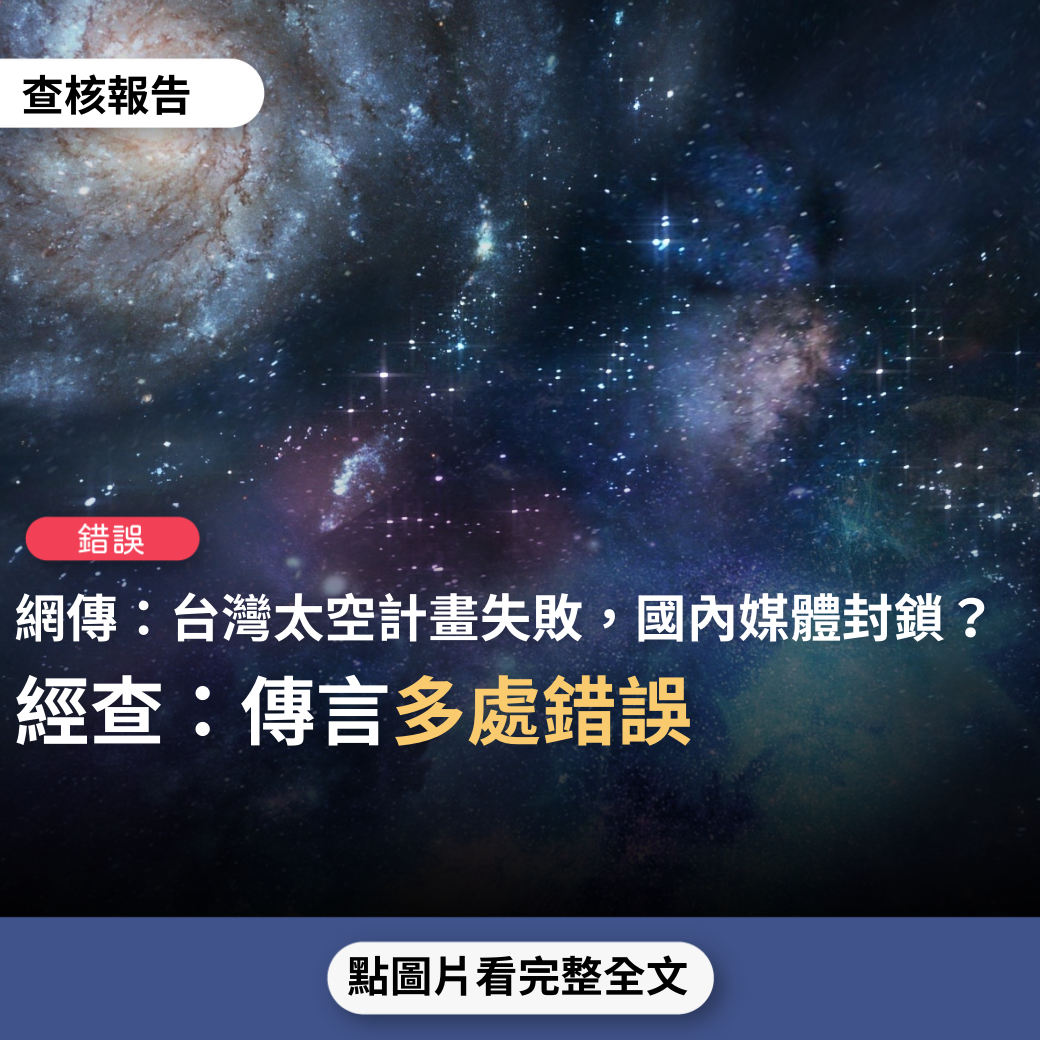 查核報告

錯誤

網傳：台灣太空計畫失敗，國內媒體封鎖？
經查：傳言多處錯誤

點圖片看完整全文